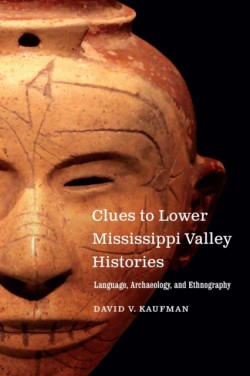 Clues to Lower Mississippi Valley Histories

Language, Archaeology, and Ethnography

DAVID V. KAUFMAN